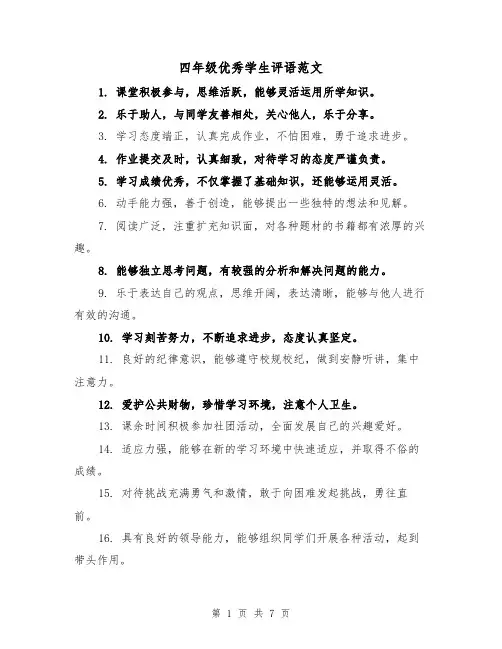 四年级优秀学生评语范文

1. 课堂积极参与，思维活跃，能够灵活运用所学知识。

2. 乐于助人，与同学友善相处，关心他人，乐于分享。

3. 学习态度端正，认真完成作业，不怕困难，勇于追求进步。

4. 作业提交及时，认真细致，对待学习的态度严谨负责。

5. 学习成绩优秀，不仅掌握了基础知识，还能够运用灵活。

6. 动手能力强，善于创造，能够提出一些独特的想法和见解。

7. 阅读广泛，注重扩充知识面，对各种题材的书籍都有浓厚的兴趣。

8. 能够独立思考问题，有较强的分析和解决问题的能力。

9. 乐于表达自己的观点，思维开阔，表达清晰，能够与他人进行有效的沟通。

10. 学习刻苦努力，不断追求进步，态度认真坚定。

11. 良好的纪律意识，能够遵守校规校纪，做到安静听讲，集中注意力。

12. 爱护公共财物，珍惜学习环境，注意个人卫生。

13. 课余时间积极参加社团活动，全面发展自己的兴趣爱好。

14. 适应力强，能够在新的学习环境中快速适应，并取得不俗的成绩。

15. 对待挑战充满勇气和激情，敢于向困难发起挑战，勇往直前。

16. 具有良好的领导能力，能够组织同学们开展各种活动，起到带头作用。

第 1 页 共 7 页